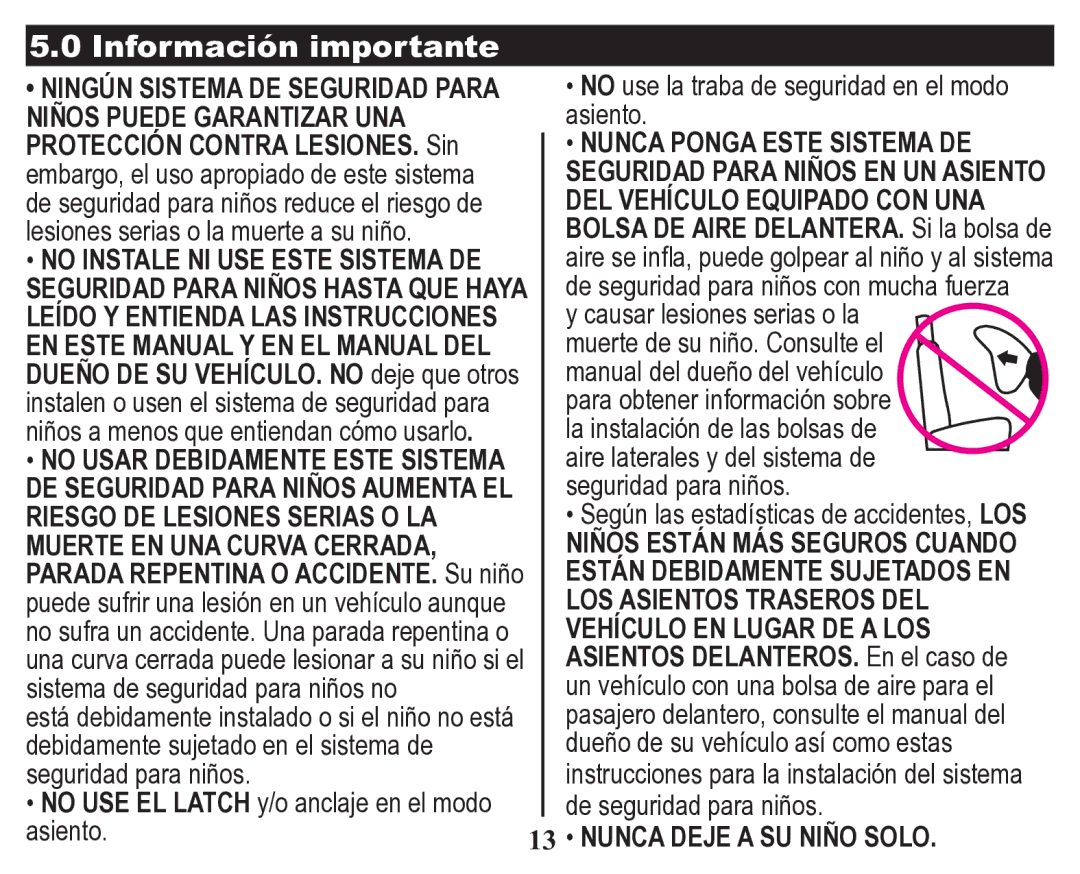 5.0 Información importante

• NINGÚN SISTEMA DE SEGURIDAD PARA NIÑOS PUEDE GARANTIZAR UNA PROTECCIÓN CONTRA LESIONES. Sin embargo, el uso apropiado de este sistema de seguridad para niños reduce el riesgo de lesiones serias o la muerte a su niño.

• NO INSTALE NI USE ESTE SISTEMA DE SEGURIDAD PARA NIÑOS HASTA QUE HAYA LEÍDO Y ENTIENDA LAS INSTRUCCIONES EN ESTE MANUAL Y EN EL MANUAL DEL DUEÑO DE SU VEHÍCULO. NO deje que otros instalen o usen el sistema de seguridad para niños a menos que entiendan cómo usarlo.

• NO USAR DEBIDAMENTE ESTE SISTEMA DE SEGURIDAD PARA NIÑOS AUMENTA EL RIESGO DE LESIONES SERIAS O LA MUERTE EN UNA CURVA CERRADA, PARADA REPENTINA O ACCIDENTE. Su niño puede sufrir una lesión en un vehículo aunque no sufra un accidente. Una parada repentina o una curva cerrada puede lesionar a su niño si el sistema de seguridad para niños no está debidamente instalado o si el niño no está debidamente sujetado en el sistema de seguridad para niños.

• NO USE EL LATCH y/o anclaje en el modo asiento.

• NO use la traba de seguridad en el modo asiento.

• NUNCA PONGA ESTE SISTEMA DE SEGURIDAD PARA NIÑOS EN UN ASIENTO DEL VEHÍCULO EQUIPADO CON UNA BOLSA DE AIRE DELANTERA. Si la bolsa de aire se infla, puede golpear al niño y al sistema de seguridad para niños con mucha fuerza y causar lesiones serias o la muerte de su niño. Consulte el manual del dueño del vehículo para obtener información sobre la instalación de las bolsas de aire laterales y del sistema de seguridad para niños.

• Según las estadísticas de accidentes, LOS NIÑOS ESTÁN MÁS SEGUROS CUANDO ESTÁN DEBIDAMENTE SUJETADOS EN LOS ASIENTOS TRASEROS DEL VEHÍCULO EN LUGAR DE A LOS ASIENTOS DELANTEROS. En el caso de un vehículo con una bolsa de aire para el pasajero delantero, consulte el manual del dueño de su vehículo así como estas instrucciones para la instalación del sistema de seguridad para niños.

13 • NUNCA DEJE A SU NIÑO SOLO.